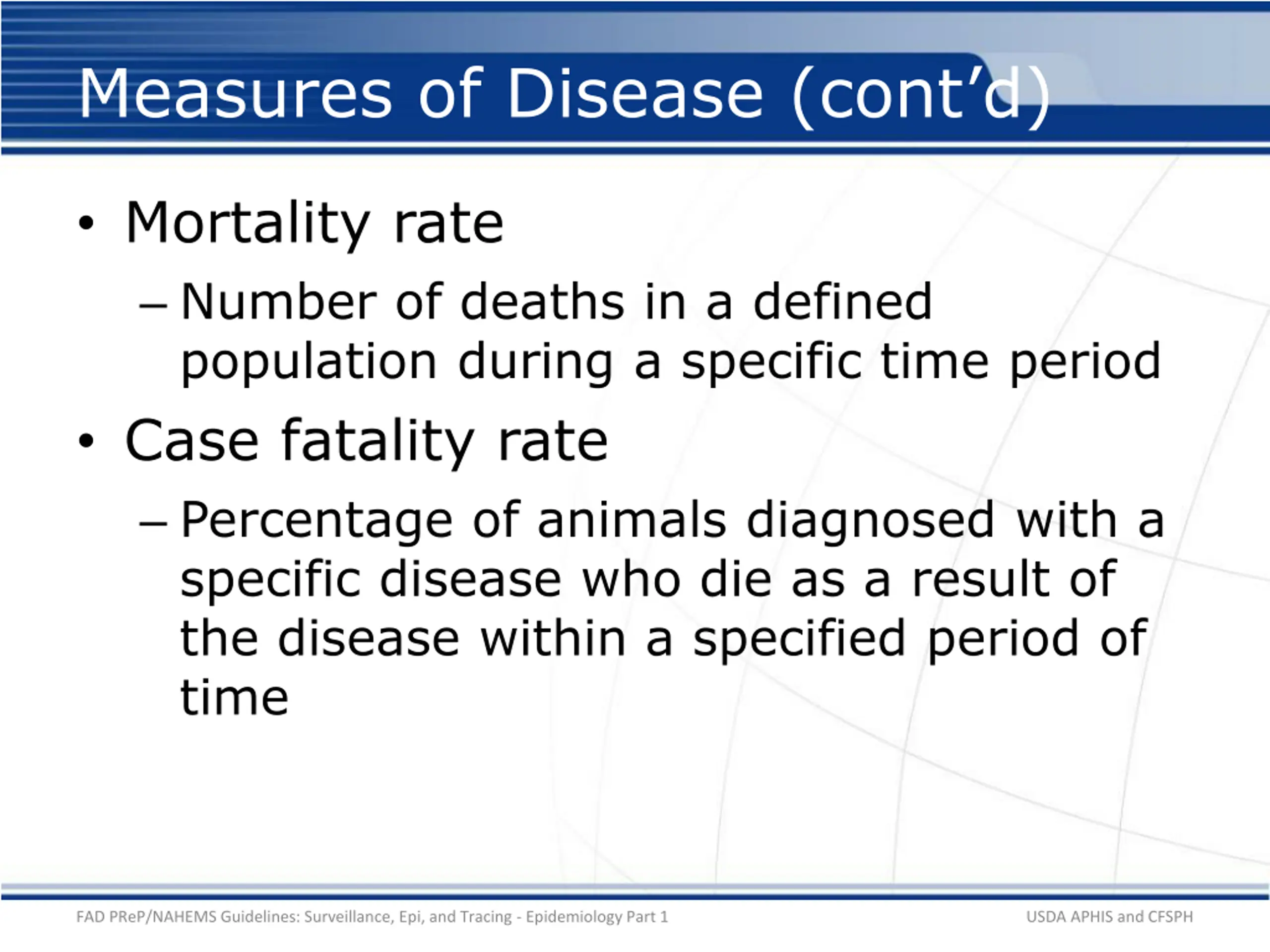 Measures of Disease (cont’d)

• Mortality rate

– Number of deaths in a defined population during a specific time period

• Case fatality rate

– Percentage of animals diagnosed with a specific disease who die as a result of the disease within a specified period of time

FAD PReP/NAHEMS Guidelines: Surveillance, Epi, and Tracing - Epidemiology Part 1

USDA APHIS and CFSPH